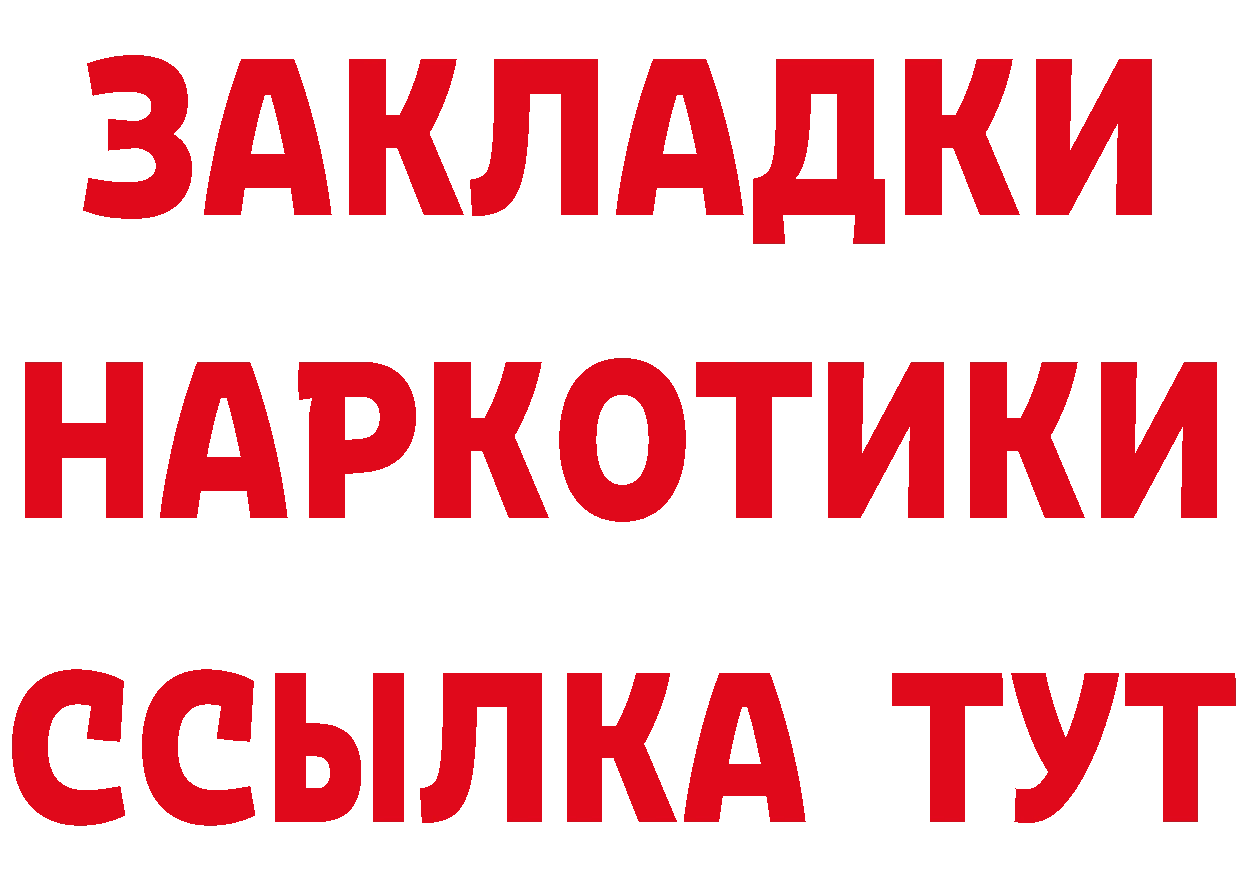 ЗАКЛАДКИ НАРКОТИКИ ССЫЛКА ТУТ